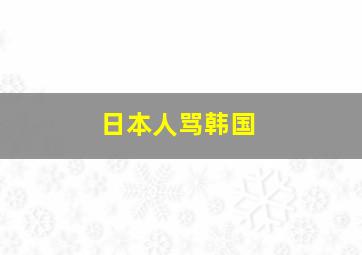 日本人骂韩国